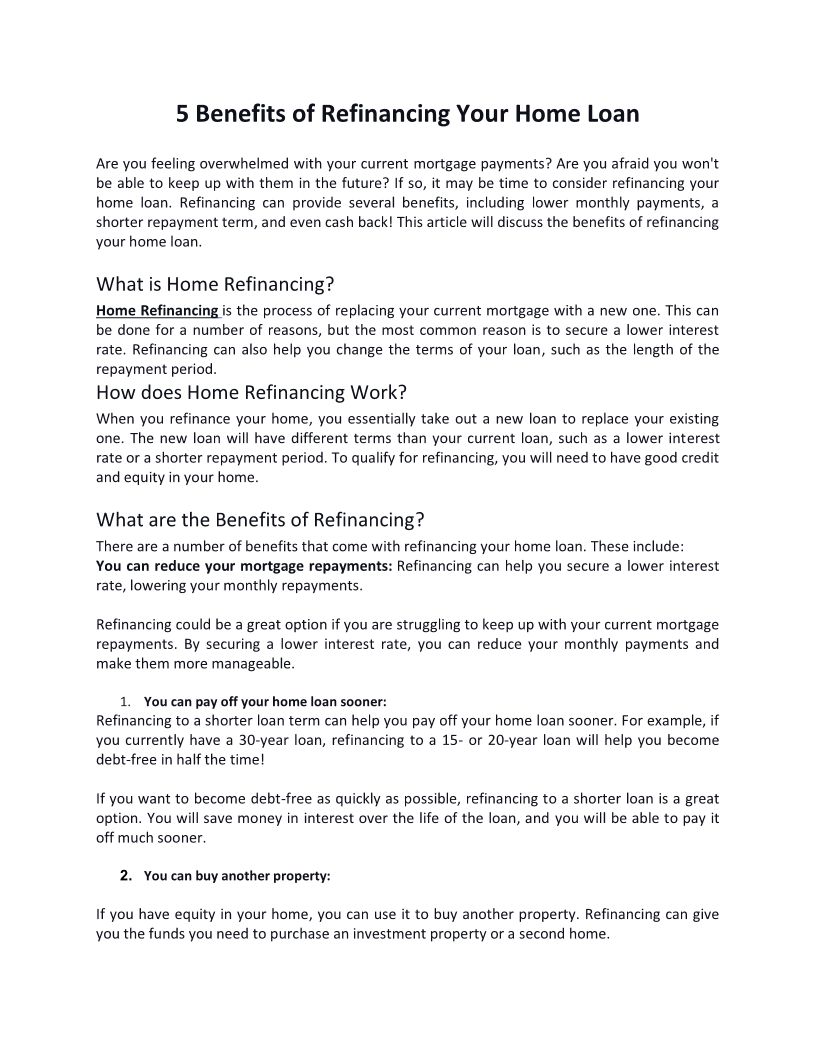 5 Benefits of Refinancing Your Home Loan

Are you feeling overwhelmed with your current mortgage payments? Are you afraid you won't be able to keep up with them in the future? If so, it may be time to consider refinancing your home loan. Refinancing can provide several benefits, including lower monthly payments, a shorter repayment term, and even cash back! This article will discuss the benefits of refinancing your home loan.

What is Home Refinancing?

Home Refinancing is the process of replacing your current mortgage with a new one. This can be done for a number of reasons, but the most common reason is to secure a lower interest rate. Refinancing can also help you change the terms of your loan, such as the length of the repayment period.

How does Home Refinancing Work?

When you refinance your home, you essentially take out a new loan to replace your existing one. The new loan will have different terms than your current loan, such as a lower interest rate or a shorter repayment period. To qualify for refinancing, you will need to have good credit and equity in your home.

What are the Benefits of Refinancing?

There are a number of benefits that come with refinancing your home loan. These include:
You can reduce your mortgage repayments: Refinancing can help you secure a lower interest rate, lowering your monthly repayments.

Refinancing could be a great option if you are struggling to keep up with your current mortgage repayments. By securing a lower interest rate, you can reduce your monthly payments and make them more manageable.

1. You can pay off your home loan sooner:

Refinancing to a shorter loan term can help you pay off your home loan sooner. For example, if you currently have a 30-year loan, refinancing to a 15- or 20-year loan will help you become debt-free in half the time!

If you want to become debt-free as quickly as possible, refinancing to a shorter loan is a great option. You will save money in interest over the life of the loan, and you will be able to pay it off much sooner.

2. You can buy another property:

If you have equity in your home, you can use it to buy another property. Refinancing can give you the funds you need to purchase an investment property or a second home.